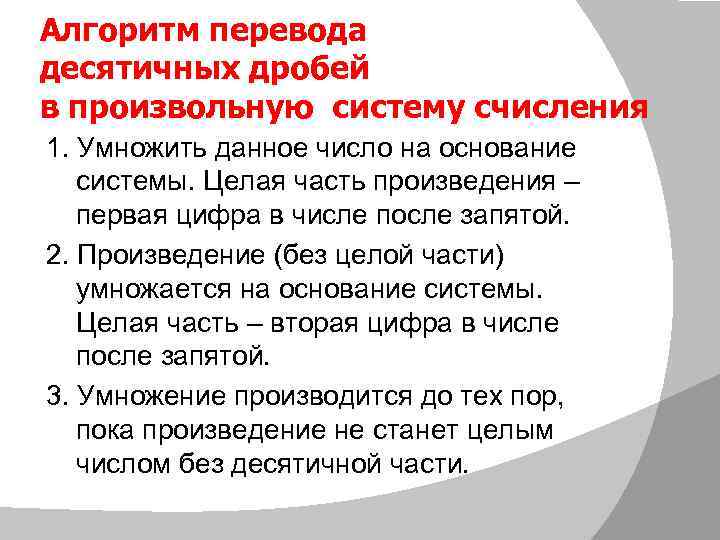 Алгоритм перевода десятичных дробей в произвольную систему счисления

1. Умножить данное число на основание системы. Целая часть произведения – первая цифра в числе после запятой.

2. Произведение (без целой части) умножается на основание системы. Целая часть – вторая цифра в числе после запятой.

3. Умножение производится до тех пор, пока произведение не станет целым числом без десятичной части.